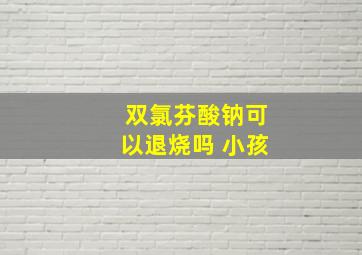 双氯芬酸钠可以退烧吗 小孩